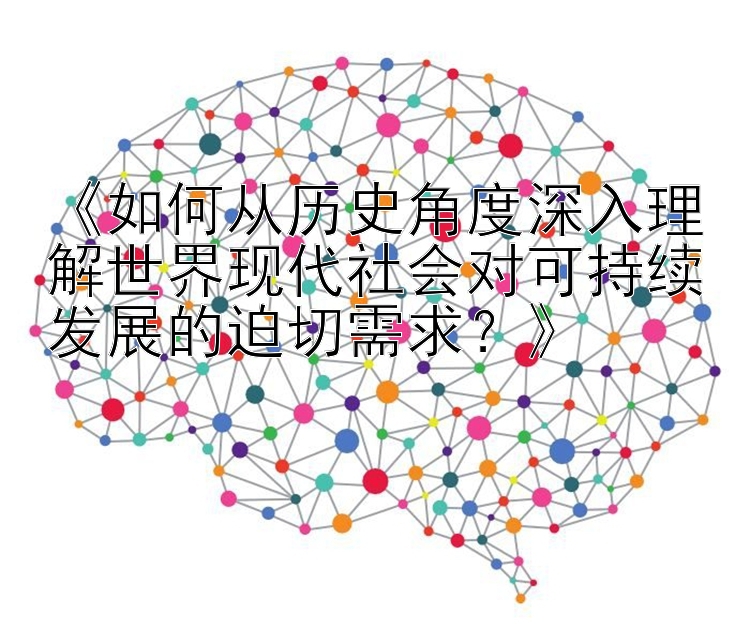 《如何从历史角度深入理解世界现代社会对可持续发展的迫切需求？》